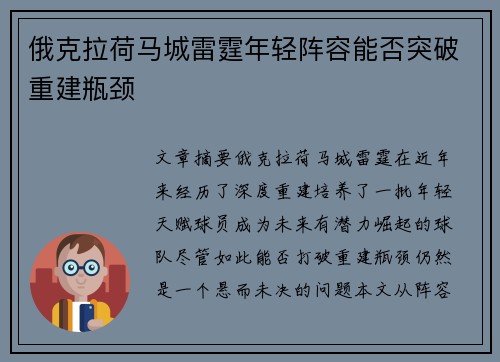 俄克拉荷马城雷霆年轻阵容能否突破重建瓶颈

文章摘要俄克拉荷马城雷霆在近年来经历了深度重建培养了一批年轻天赋球员成为未来有潜力崛起的球队尽管如此能否打破重建瓶颈仍然是一个悬而未决的问题本文从阵容